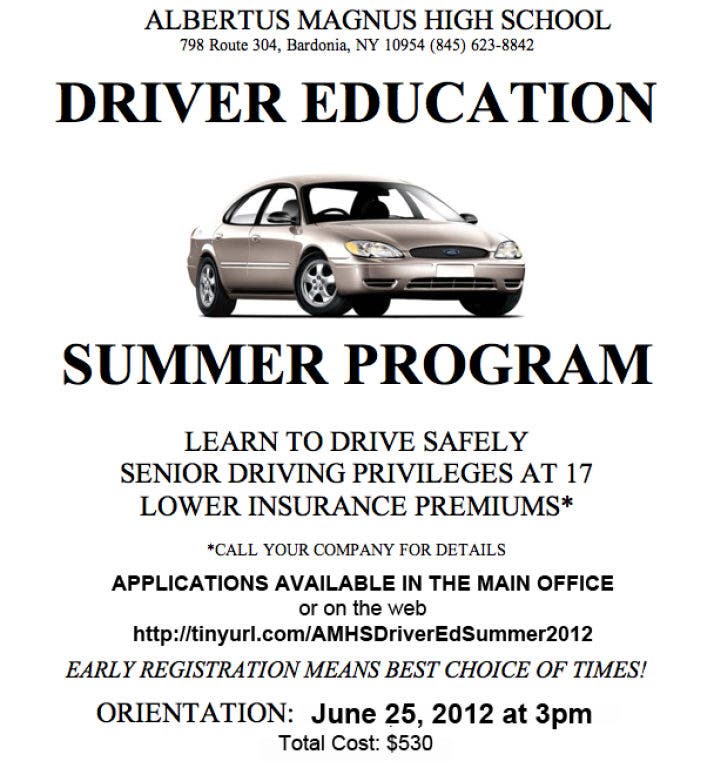 ALBERTUS MAGNUS HIGH SCHOOL
798 Route 304, Bardonia, NY 10954 (845) 623-8842

DRIVER EDUCATION

SUMMER PROGRAM

LEARN TO DRIVE SAFELY
SENIOR DRIVING PRIVILEGES AT 17
LOWER INSURANCE PREMIUMS*

*CALL YOUR COMPANY FOR DETAILS

APPLICATIONS AVAILABLE IN THE MAIN OFFICE
or on the web
http://tinyurl.com/AMHSDriverEdSummer2012

EARLY REGISTRATION MEANS BEST CHOICE OF TIMES!

ORIENTATION: June 25, 2012 at 3pm
Total Cost: $530